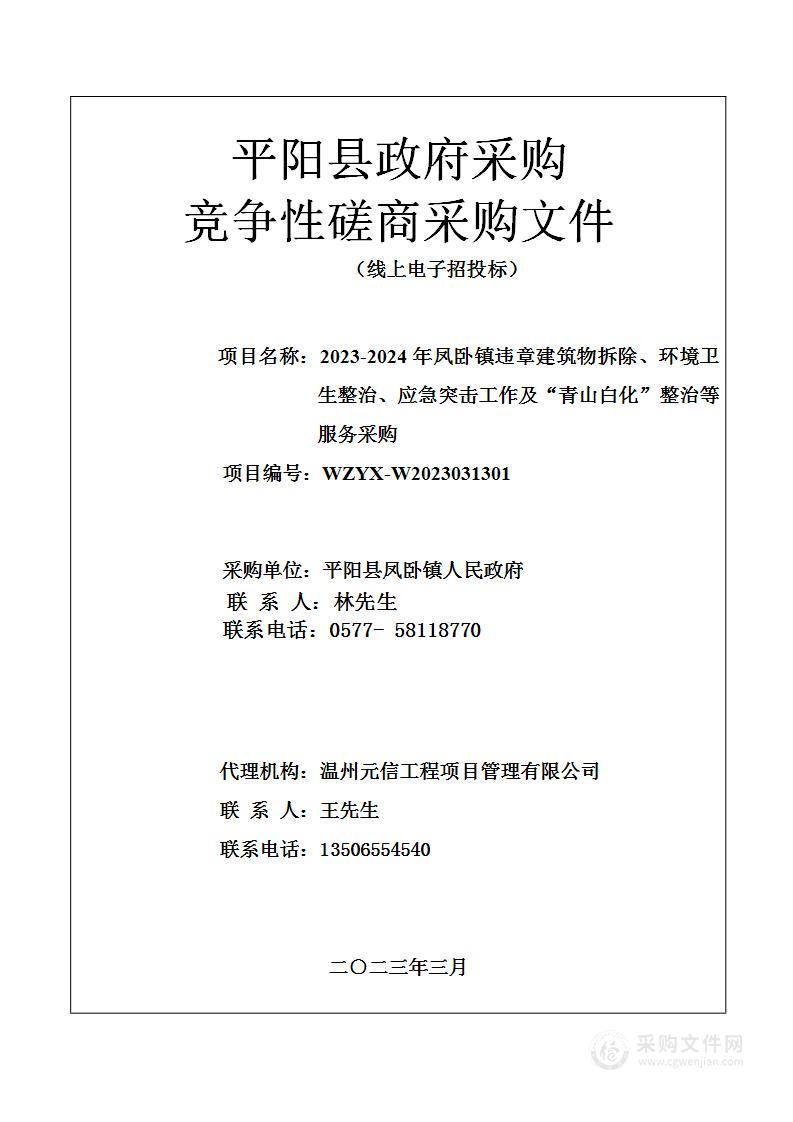 平阳县政府采购
竞争性磋商采购文件
（线上电子招投标）

项目名称：2023-2024 年凤卧镇违章建筑物拆除、环境卫生整治、应急突击工作及“青山白化”整治等服务采购

项目编号：WZYX-W2023031301

采购单位：平阳县凤卧镇人民政府
联 系 人：林先生
联系电话：0577- 58118770

代理机构：温州元信工程项目管理有限公司
联 系 人：王先生
联系电话：13506554540

二〇二三年三月

采购文件网
www.cgwenjian.com